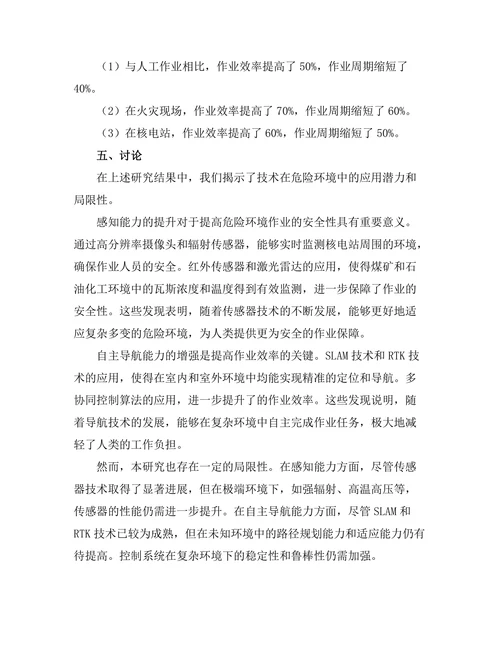 （1）与人工作业相比，作业效率提高了 50%，作业周期缩短了 40%。

（2）在火灾现场，作业效率提高了 70%，作业周期缩短了 60%。

（3）在核电站，作业效率提高了 60%，作业周期缩短了 50%。

五、讨论

在上述研究结果中，我们揭示了技术在危险环境中的应用潜力和局限性。

感知能力的提升对于提高危险环境作业的安全性具有重要意义。通过高分辨率摄像头和辐射传感器，能够实时监测核电站周围的环境，确保作业人员的安全。红外传感器和激光雷达的应用，使得煤矿和石油化工环境中的瓦斯浓度和温度得到有效监测，进一步保障了作业的安全性。这些发现表明，随着传感器技术的不断发展，能够更好地适应复杂多变的危险环境，为人类提供更为安全的作业保障。

自主导航能力的增强是提高作业效率的关键。SLAM 技术和 RTK 技术的应用，使得在室内和室外环境中均能实现精准的定位和导航。多协同控制算法的应用，进一步提升了的作业效率。这些发现说明，随着导航技术的发展，能够在复杂环境中自主完成作业任务，极大地减轻了人类的工作负担。

然而，本研究也存在一定的局限性。在感知能力方面，尽管传感器技术取得了显著进展，但在极端环境下，如强辐射、高温高压等，传感器的性能仍需进一步提升。在自主导航能力方面，尽管 SLAM 和 RTK 技术已较为成熟，但在未知环境中的路径规划能力和适应能力仍有待提高。控制系统在复杂环境下的稳定性和鲁棒性仍需加强。